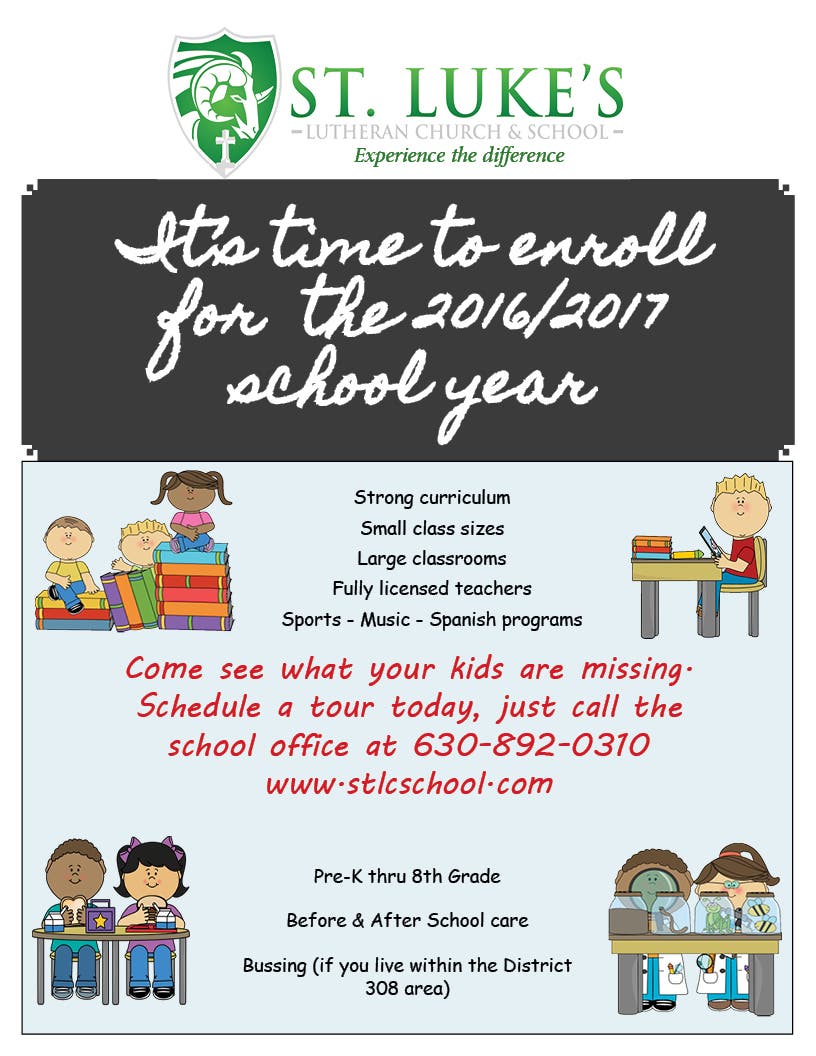 ST. LUKE'S
LUTHERAN CHURCH & SCHOOL
Experience the difference

It's time to enroll for the 2016/2017 school year

Strong curriculum
Small class sizes
Large classrooms
Fully licensed teachers
Sports - Music - Spanish programs

Come see what your kids are missing. Schedule a tour today, just call the school office at 630-892-0310
www.stlcschool.com

Pre-K thru 8th Grade

Before & After School care

Bussing (if you live within the District 308 area)